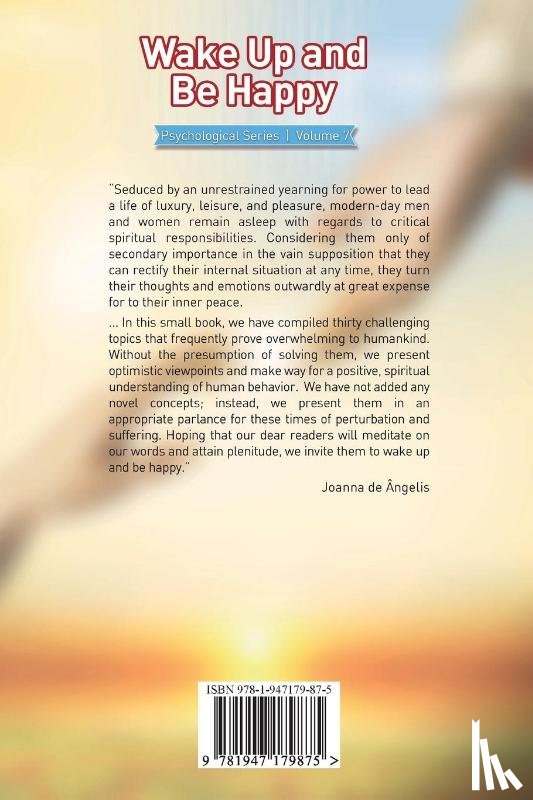 Wake Up and Be Happy

Psychological Series | Volume 7

"Seduced by an unrestrained yearning for power to lead a life of luxury, leisure, and pleasure, modern-day men and women remain asleep with regards to critical spiritual responsibilities. Considering them only of secondary importance in the vain supposition that they can rectify their internal situation at any time, they turn their thoughts and emotions outwardly at great expense for to their inner peace.

... In this small book, we have compiled thirty challenging topics that frequently prove overwhelming to humankind. Without the presumption of solving them, we present optimistic viewpoints and make way for a positive, spiritual understanding of human behavior. We have not added any novel concepts; instead, we present them in an appropriate parlance for these times of perturbation and suffering. Hoping that our dear readers will meditate on our words and attain plenitude, we invite them to wake up and be happy."

Joanna de Ângelis

ISBN 978-1-947179-87-5

9 781947 179875 >